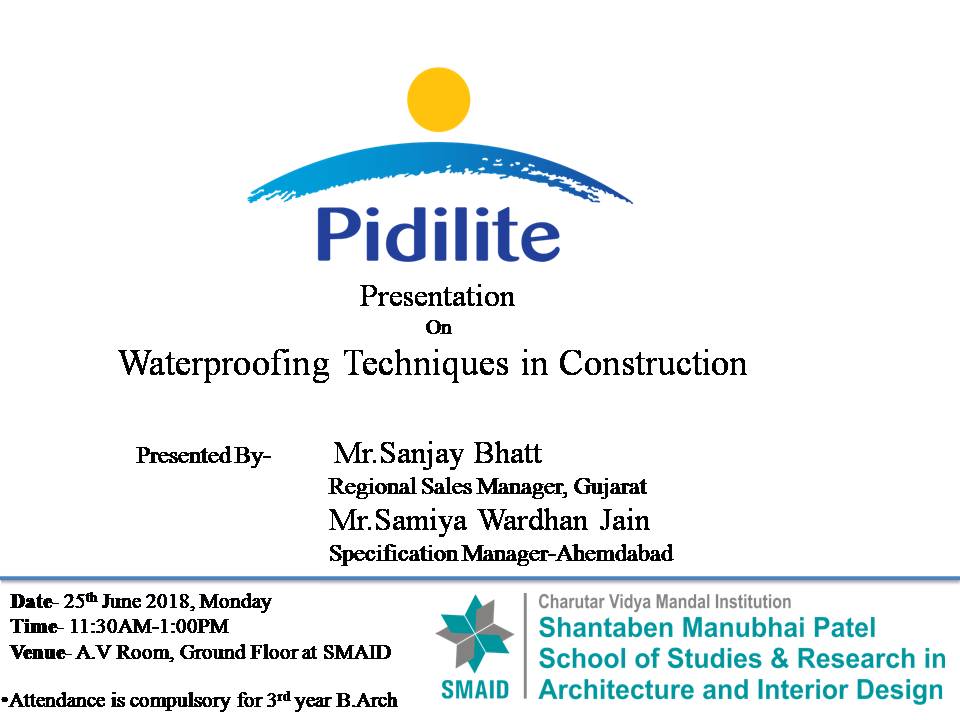 Pidilite

Presentation
On
Waterproofing Techniques in Construction

Presented By- Mr.Sanjay Bhatt
Regional Sales Manager, Gujarat
Mr.Samiya Wardhan Jain
Specification Manager-Ahemdabad

Date- 25$^{th}$ June 2018, Monday
Time- 11:30AM-1:00PM
Venue- A.V Room, Ground Floor at SMAID

•Attendance is compulsory for 3$^{rd}$ year B.Arch

SMAID

Charutar Vidya Mandal Institution
Shantaben Manubhai Patel
School of Studies & Research in
Architecture and Interior Design